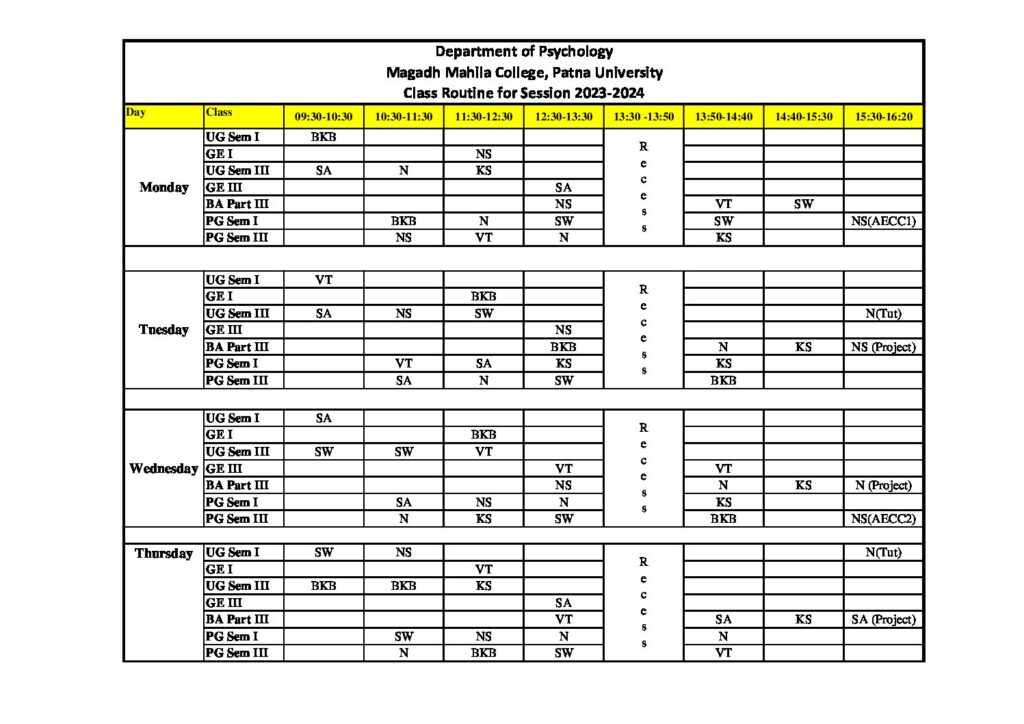 Department of Psychology
Magadh Mahila College, Patna University
Class Routine for Session 2023-2024

| Day | Class | 09:30-10:30 | 10:30-11:30 | 11:30-12:30 | 12:30-13:30 | 13:30 -13:50 | 13:50-14:40 | 14:40-15:30 | 15:30-16:20 |
|---|---|---|---|---|---|---|---|---|---|
| Monday | UG Sem I | BKB | | | | Recess | | | |
| | GE I | | | NS | | | | | |
| | UG Sem III | SA | N | KS | | | | | |
| | GE III | | | | SA | | | | |
| | BA Part III | | | | NS | | VT | SW | |
| | PG Sem I | | BKB | N | SW | | SW | | NS(AECC1) |
| | PG Sem III | | NS | VT | N | | KS | | |
| Tuesday | UG Sem I | VT | | | | Recess | | | |
| | GE I | | | BKB | | | | | |
| | UG Sem III | SA | NS | SW | | | | | N(Tut) |
| | GE III | | | | NS | | | | |
| | BA Part III | | | | BKB | | N | KS | NS (Project) |
| | PG Sem I | | VT | SA | KS | | KS | | |
| | PG Sem III | | SA | N | SW | | BKB | | |
| Wednesday | UG Sem I | SA | | | | Recess | | | |
| | GE I | | | BKB | | | | | |
| | UG Sem III | SW | SW | VT | | | | | |
| | GE III | | | | VT | | VT | | |
| | BA Part III | | | | NS | | N | KS | N (Project) |
| | PG Sem I | | SA | NS | N | | KS | | |
| | PG Sem III | | N | KS | SW | | BKB | | NS(AECC2) |
| Thursday | UG Sem I | SW | NS | | | Recess | | | N(Tut) |
| | GE I | | | VT | | | | | |
| | UG Sem III | BKB | BKB | KS | | | | | |
| | GE III | | | | SA | | | | |
| | BA Part III | | | | VT | | SA | KS | SA (Project) |
| | PG Sem I | | SW | NS | N | | N | | |
| | PG Sem III | | N | BKB | SW | | VT | | |